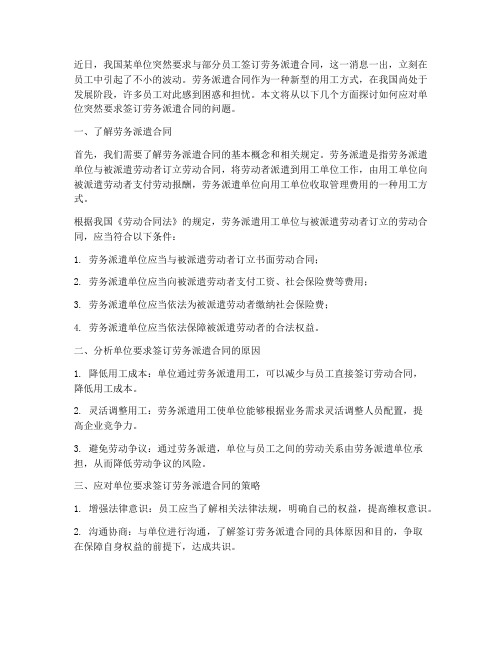 近日，我国某单位突然要求与部分员工签订劳务派遣合同，这一消息一出，立刻在员工中引起了不小的波动。劳务派遣合同作为一种新型的用工方式，在我国尚处于发展阶段，许多员工对此感到困惑和担忧。本文将从以下几个方面探讨如何应对单位突然要求签订劳务派遣合同的问题。

一、了解劳务派遣合同

首先，我们需要了解劳务派遣合同的基本概念和相关规定。劳务派遣是指劳务派遣单位与被派遣劳动者订立劳动合同，将劳动者派遣到用工单位工作，由用工单位向被派遣劳动者支付劳动报酬，劳务派遣单位向用工单位收取管理费用的一种用工方式。

根据我国《劳动合同法》的规定，劳务派遣用工单位与被派遣劳动者订立的劳动合同，应当符合以下条件：

1. 劳务派遣单位应当与被派遣劳动者订立书面劳动合同；

2. 劳务派遣单位应当向被派遣劳动者支付工资、社会保险费等费用；

3. 劳务派遣单位应当依法为被派遣劳动者缴纳社会保险费；

4. 劳务派遣单位应当依法保障被派遣劳动者的合法权益。

二、分析单位要求签订劳务派遣合同的原因

1. 降低用工成本：单位通过劳务派遣用工，可以减少与员工直接签订劳动合同，降低用工成本。

2. 灵活调整用工：劳务派遣用工使单位能够根据业务需求灵活调整人员配置，提高企业竞争力。

3. 避免劳动争议：通过劳务派遣，单位与员工之间的劳动关系由劳务派遣单位承担，从而降低劳动争议的风险。

三、应对单位要求签订劳务派遣合同的策略

1. 增强法律意识：员工应当了解相关法律法规，明确自己的权益，提高维权意识。

2. 沟通协商：与单位进行沟通，了解签订劳务派遣合同的具体原因和目的，争取在保障自身权益的前提下，达成共识。